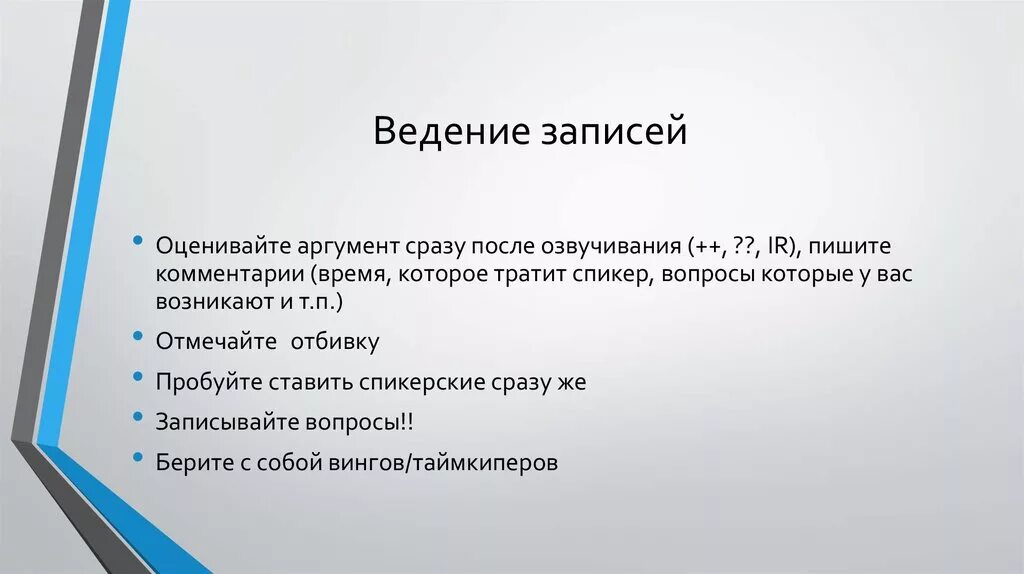 Ведение записей

• Оценивайте аргумент сразу после озвучивания (++, ??, IR), пишите комментарии (время, которое тратит спикер, вопросы которые у вас возникают и т.п.)
• Отмечайте отбивку
• Пробуйте ставить спикерские сразу же
• Записывайте вопросы!!
• Берите с собой вингов/таймкиперов